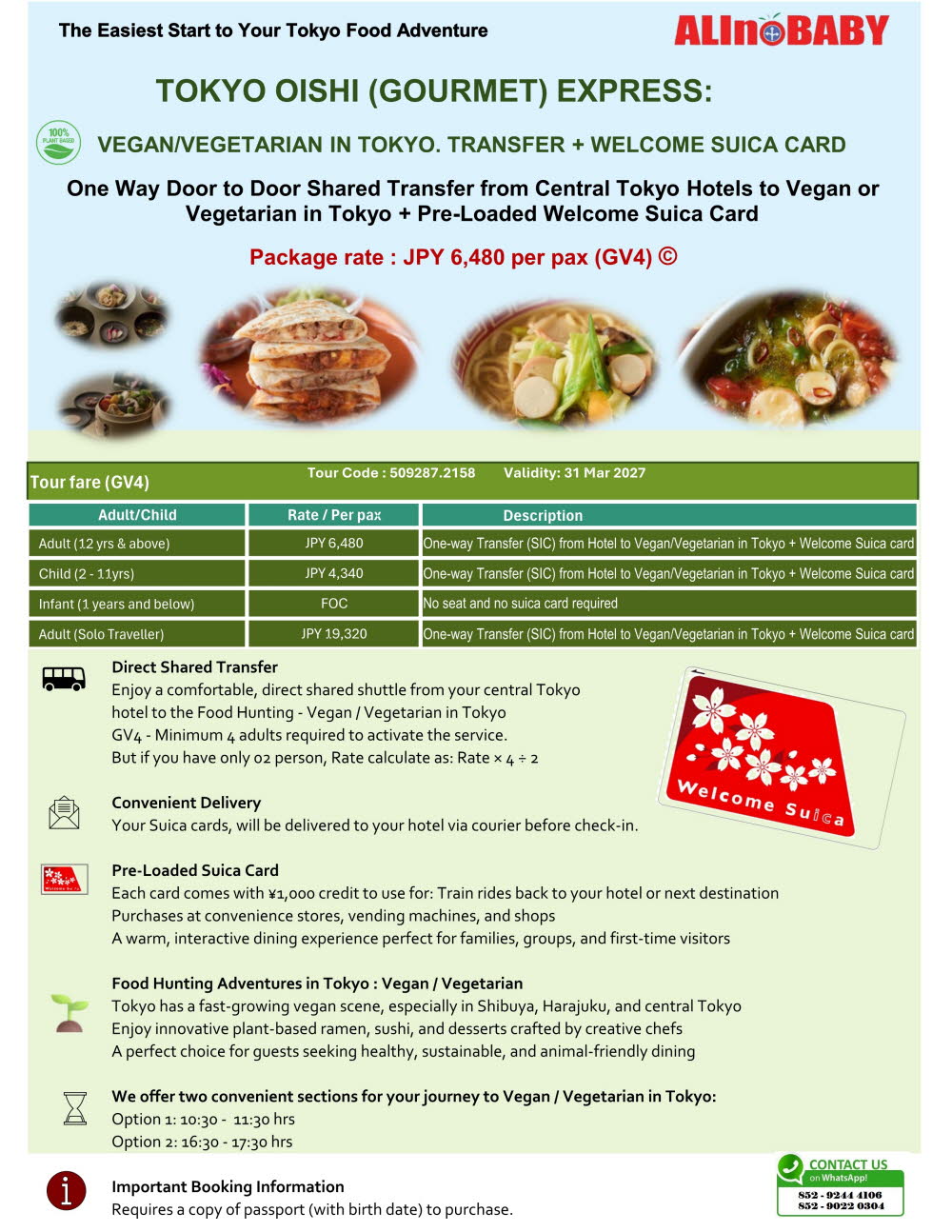 The Easiest Start to Your Tokyo Food Adventure

ALInoBABY

TOKYO OISHI (GOURMET) EXPRESS:

100% PLANT BASED

VEGAN/VEGETARIAN IN TOKYO. TRANSFER + WELCOME SUICA CARD

One Way Door to Door Shared Transfer from Central Tokyo Hotels to Vegan or Vegetarian in Tokyo + Pre-Loaded Welcome Suica Card

Package rate : JPY 6,480 per pax (GV4) ©

Tour fare (GV4)

Tour Code : 509287.2158 Validity: 31 Mar 2027

| Adult/Child | Rate / Per pax | Description |
|---|---|---|
| Adult (12 yrs & above) | JPY 6,480 | One-way Transfer (SIC) from Hotel to Vegan/Vegetarian in Tokyo + Welcome Suica card |
| Child (2 - 11yrs) | JPY 4,340 | One-way Transfer (SIC) from Hotel to Vegan/Vegetarian in Tokyo + Welcome Suica card |
| Infant (1 years and below) | FOC | No seat and no suica card required |
| Adult (Solo Traveller) | JPY 19,320 | One-way Transfer (SIC) from Hotel to Vegan/Vegetarian in Tokyo + Welcome Suica card |

Direct Shared Transfer
Enjoy a comfortable, direct shared shuttle from your central Tokyo hotel to the Food Hunting - Vegan / Vegetarian in Tokyo
GV4 - Minimum 4 adults required to activate the service.
But if you have only 02 person, Rate calculate as: Rate × 4 ÷ 2

Welcome Suica

Convenient Delivery
Your Suica cards, will be delivered to your hotel via courier before check-in.

Pre-Loaded Suica Card
Each card comes with ¥1,000 credit to use for: Train rides back to your hotel or next destination
Purchases at convenience stores, vending machines, and shops
A warm, interactive dining experience perfect for families, groups, and first-time visitors

Food Hunting Adventures in Tokyo : Vegan / Vegetarian
Tokyo has a fast-growing vegan scene, especially in Shibuya, Harajuku, and central Tokyo
Enjoy innovative plant-based ramen, sushi, and desserts crafted by creative chefs
A perfect choice for guests seeking healthy, sustainable, and animal-friendly dining

We offer two convenient sections for your journey to Vegan / Vegetarian in Tokyo:
Option 1: 10:30 - 11:30 hrs
Option 2: 16:30 - 17:30 hrs

Important Booking Information
Requires a copy of passport (with birth date) to purchase.

CONTACT US
on WhatsApp!
852 - 9244 4106
852 - 9022 0304